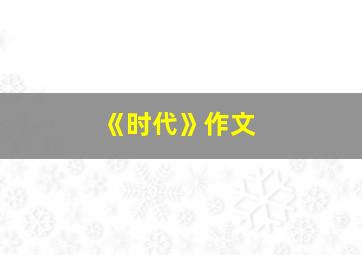 《时代》作文